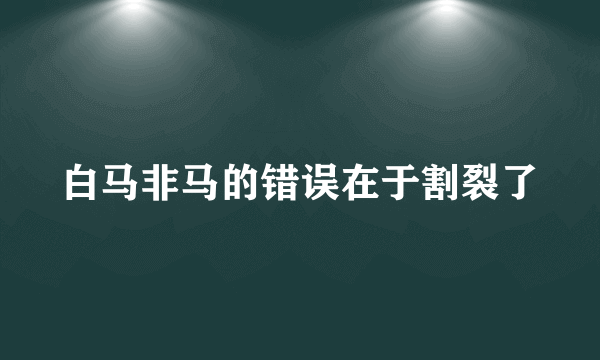 白马非马的错误在于割裂了